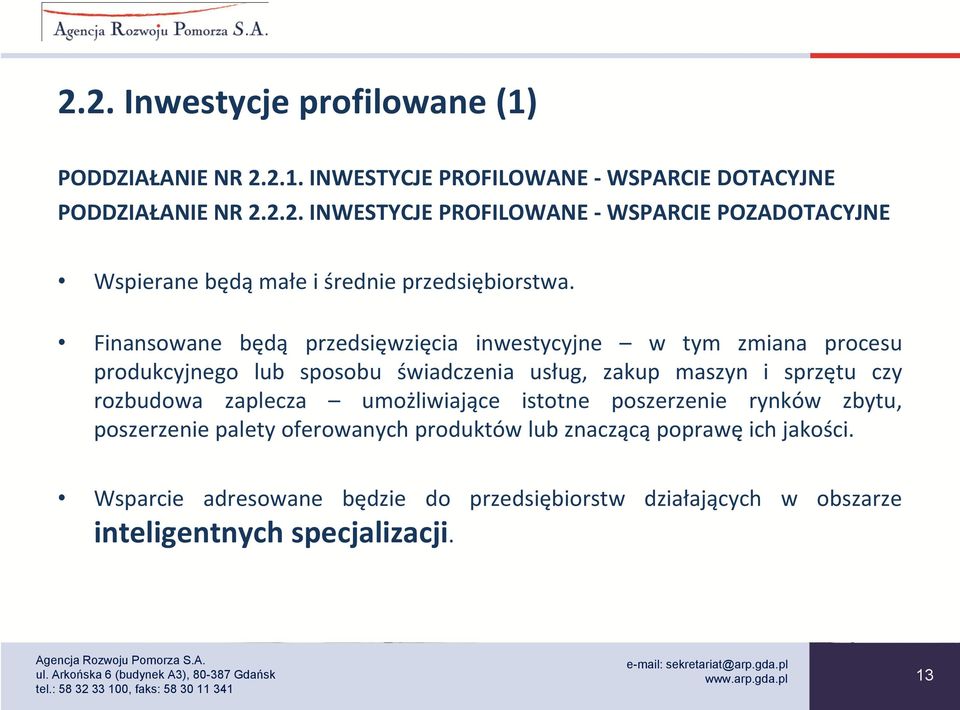 Agencja Rozwoju Pomorza S.A.

2.2. Inwestycje profilowane (1)

PODDZIAŁANIE NR 2.2.1. INWESTYCJE PROFILOWANE - WSPARCIE DOTACYJNE
PODDZIAŁANIE NR 2.2.2. INWESTYCJE PROFILOWANE - WSPARCIE POZADOTACYJNE

• Wspierane będą małe i średnie przedsiębiorstwa.

• Finansowane będą przedsięwzięcia inwestycyjne – w tym zmiana procesu produkcyjnego lub sposobu świadczenia usług, zakup maszyn i sprzętu czy rozbudowa zaplecza – umożliwiające istotne poszerzenie rynków zbytu, poszerzenie palety oferowanych produktów lub znaczącą poprawę ich jakości.

• Wsparcie adresowane będzie do przedsiębiorstw działających w obszarze inteligentnych specjalizacji.

Agencja Rozwoju Pomorza S.A.
ul. Arkońska 6 (budynek A3), 80-387 Gdańsk
tel.: 58 32 33 100, faks: 58 30 11 341

e-mail: sekretariat@arp.gda.pl
www.arp.gda.pl

13